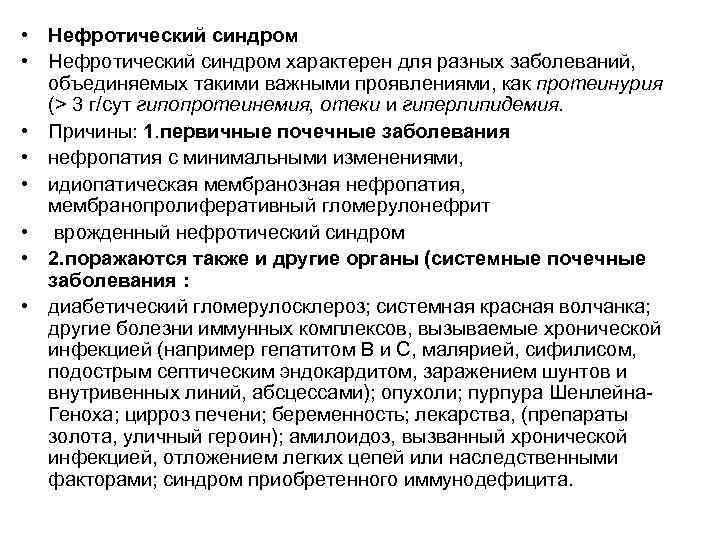 • Нефротический синдром
• Нефротический синдром характерен для разных заболеваний, объединяемых такими важными проявлениями, как протеинурия (> 3 г/сут гипопротеинемия, отеки и гиперлипидемия.
• Причины: 1.первичные почечные заболевания
• нефропатия с минимальными изменениями,
• идиопатическая мембранозная нефропатия, мембранопролиферативный гломерулонефрит
• врожденный нефротический синдром
• 2.поражаются также и другие органы (системные почечные заболевания :
• диабетический гломерулосклероз; системная красная волчанка; другие болезни иммунных комплексов, вызываемые хронической инфекцией (например гепатитом В и С, малярией, сифилисом, подострым септическим эндокардитом, заражением шунтов и внутривенных линий, абсцессами); опухоли; пурпура Шенлейна-Геноха; цирроз печени; беременность; лекарства, (препараты золота, уличный героин); амилоидоз, вызванный хронической инфекцией, отложением легких цепей или наследственными факторами; синдром приобретенного иммунодефицита.